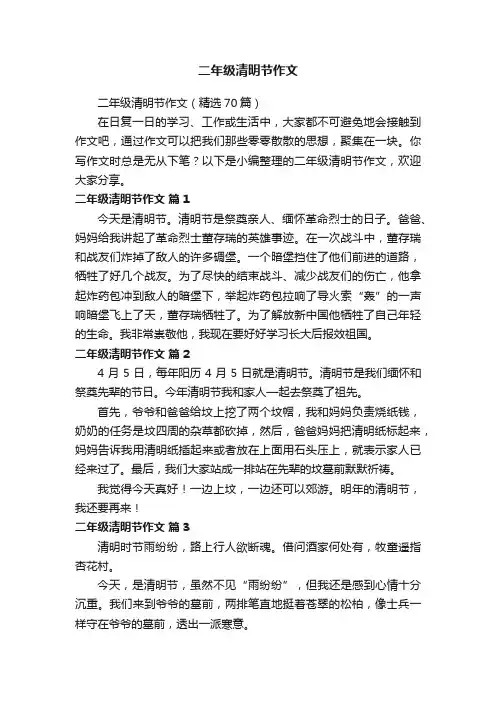 二年级清明节作文

二年级清明节作文（精选70篇）

在日复一日的学习、工作或生活中，大家都不可避免地会接触到作文吧，通过作文可以把我们那些零零散散的思想，聚集在一块。你写作文时总是无从下笔？以下是小编整理的二年级清明节作文，欢迎大家分享。

二年级清明节作文 篇1

今天是清明节。清明节是祭奠亲人、缅怀革命烈士的日子。爸爸、妈妈给我讲起了革命烈士董存瑞的英雄事迹。在一次战斗中，董存瑞和战友们炸掉了敌人的许多碉堡。一个暗堡挡住了他们前进的道路，牺牲了好几个战友。为了尽快的结束战斗、减少战友们的伤亡，他拿起炸药包冲到敌人的暗堡下，举起炸药包拉响了导火索“轰”的一声响暗堡飞上了天，董存瑞牺牲了。为了解放新中国他牺牲了自己年轻的生命。我非常崇敬他，我现在要好好学习长大后报效祖国。

二年级清明节作文 篇2

4月5日，每年阳历4月5日就是清明节。清明节是我们缅怀和祭奠先辈的节日。今年清明节我和家人一起去祭奠了祖先。

首先，爷爷和爸爸给坟上挖了两个坟帽，我和妈妈负责烧纸钱，奶奶的任务是坟四周的杂草都砍掉，然后，爸爸妈妈把清明纸标起来，妈妈告诉我用清明纸插起来或者放在上面用石头压上，就表示家人已经来过了。最后，我们大家站成一排站在先辈的坟墓前默默祈祷。

我觉得今天真好！一边上坟，一边还可以郊游。明年的清明节，我还要再来！

二年级清明节作文 篇3

清明时节雨纷纷，路上行人欲断魂。借问酒家何处有，牧童遥指杏花村。

今天，是清明节，虽然不见“雨纷纷”，但我还是感到心情十分沉重。我们来到爷爷的墓前，两排笔直地挺着苍翠的松柏，像士兵一样守在爷爷的墓前，透出一派寒意。